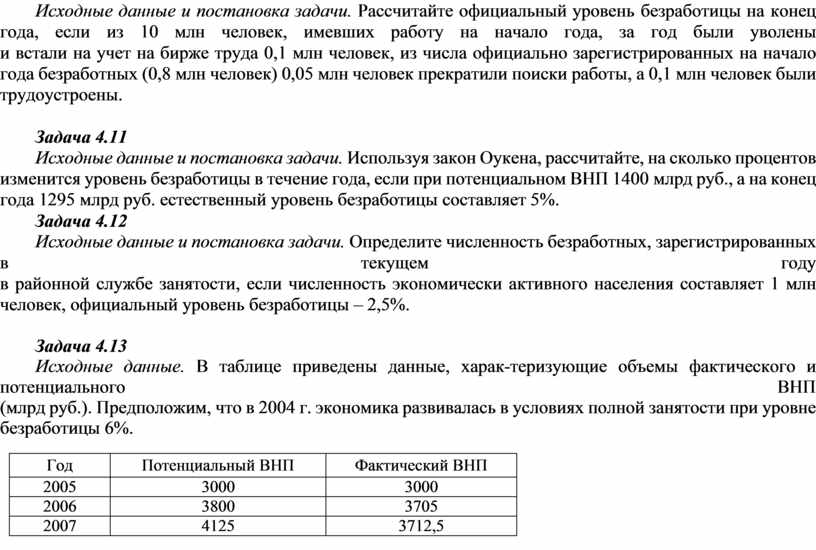 Исходные данные и постановка задачи. Рассчитайте официальный уровень безработицы на конец года, если из 10 млн человек, имевших работу на начало года, за год были уволены и встали на учет на бирже труда 0,1 млн человек, из числа официально зарегистрированных на начало года безработных (0,8 млн человек) 0,05 млн человек прекратили поиски работы, а 0,1 млн человек были трудоустроены.

Задача 4.11
Исходные данные и постановка задачи. Используя закон Оукена, рассчитайте, на сколько процентов изменится уровень безработицы в течение года, если при потенциальном ВНП 1400 млрд руб., а на конец года 1295 млрд руб. естественный уровень безработицы составляет 5%.

Задача 4.12
Исходные данные и постановка задачи. Определите численность безработных, зарегистрированных в текущем году в районной службе занятости, если численность экономически активного населения составляет 1 млн человек, официальный уровень безработицы – 2,5%.

Задача 4.13
Исходные данные. В таблице приведены данные, харак-теризующие объемы фактического и потенциального ВНП (млрд руб.). Предположим, что в 2004 г. экономика развивалась в условиях полной занятости при уровне безработицы 6%.

| Год | Потенциальный ВНП | Фактический ВНП |
|---|---|---|
| 2005 | 3000 | 3000 |
| 2006 | 3800 | 3705 |
| 2007 | 4125 | 3712,5 |